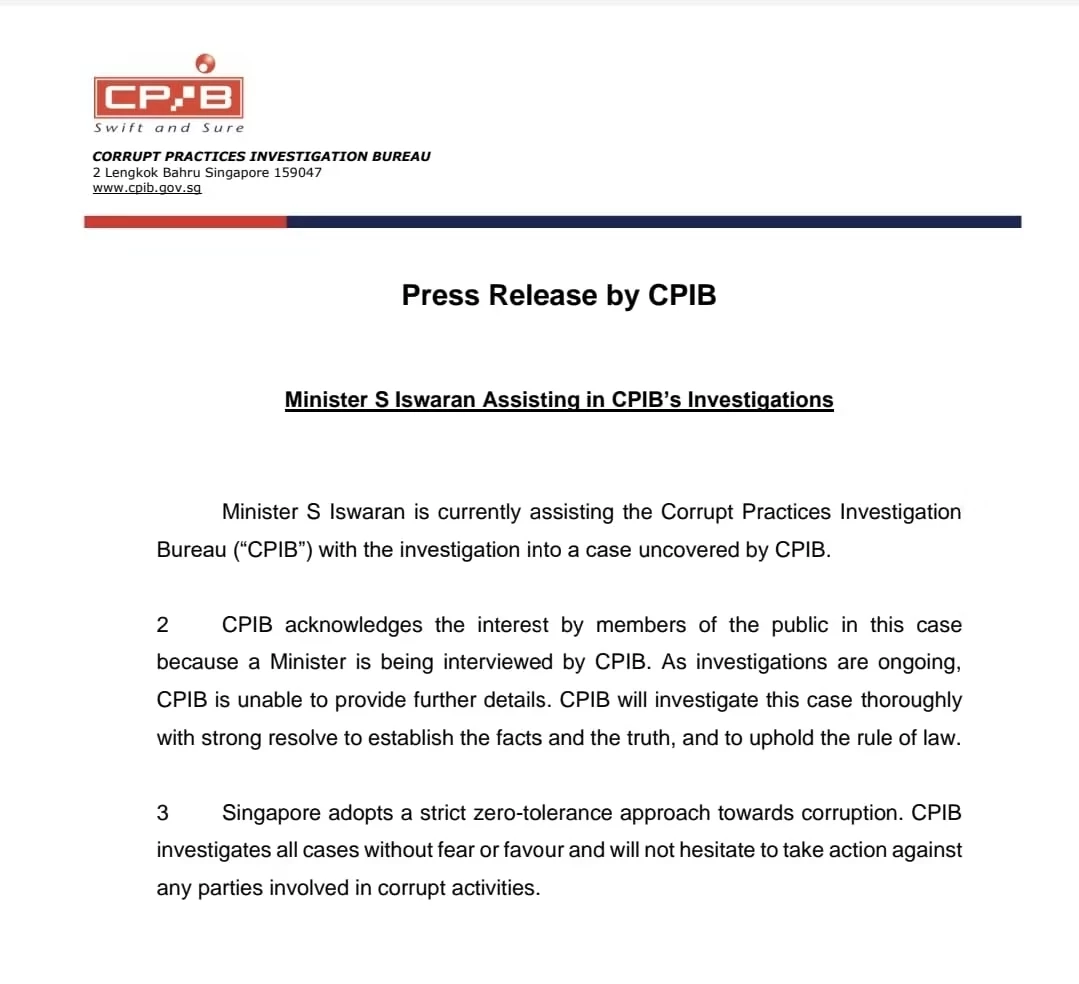 CPIB
Swift and Sure

CORRUPT PRACTICES INVESTIGATION BUREAU
2 Lengkok Bahru Singapore 159047
www.cpib.gov.sg

Press Release by CPIB

Minister S Iswaran Assisting in CPIB's Investigations

Minister S Iswaran is currently assisting the Corrupt Practices Investigation Bureau ("CPIB") with the investigation into a case uncovered by CPIB.

2 CPIB acknowledges the interest by members of the public in this case because a Minister is being interviewed by CPIB. As investigations are ongoing, CPIB is unable to provide further details. CPIB will investigate this case thoroughly with strong resolve to establish the facts and the truth, and to uphold the rule of law.

3 Singapore adopts a strict zero-tolerance approach towards corruption. CPIB investigates all cases without fear or favour and will not hesitate to take action against any parties involved in corrupt activities.